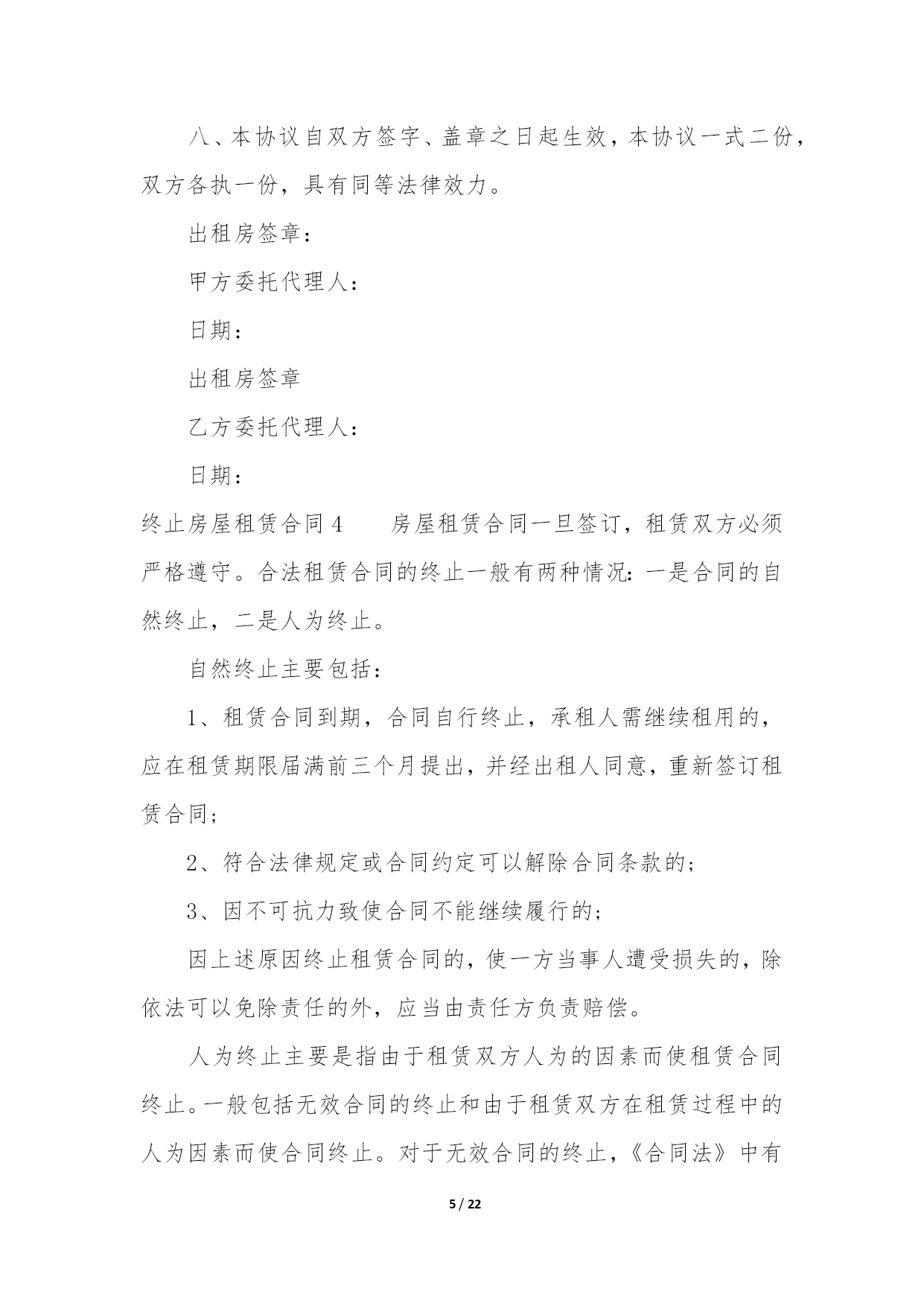 八、本协议自双方签字、盖章之日起生效，本协议一式二份，双方各执一份，具有同等法律效力。

出租房签章：

甲方委托代理人：

日期：

出租房签章

乙方委托代理人：

日期：

终止房屋租赁合同 4　　房屋租赁合同一旦签订，租赁双方必须严格遵守。合法租赁合同的终止一般有两种情况：一是合同的自然终止，二是人为终止。

自然终止主要包括：

1、租赁合同到期，合同自行终止，承租人需继续租用的，应在租赁期限届满前三个月提出，并经出租人同意，重新签订租赁合同；

2、符合法律规定或合同约定可以解除合同条款的；

3、因不可抗力致使合同不能继续履行的；

因上述原因终止租赁合同的，使一方当事人遭受损失的，除依法可以免除责任的外，应当由责任方负责赔偿。

人为终止主要是指由于租赁双方人为的因素而使租赁合同终止。一般包括无效合同的终止和由于租赁双方在租赁过程中的人为因素而使合同终止。对于无效合同的终止，《合同法》中有

5 / 22